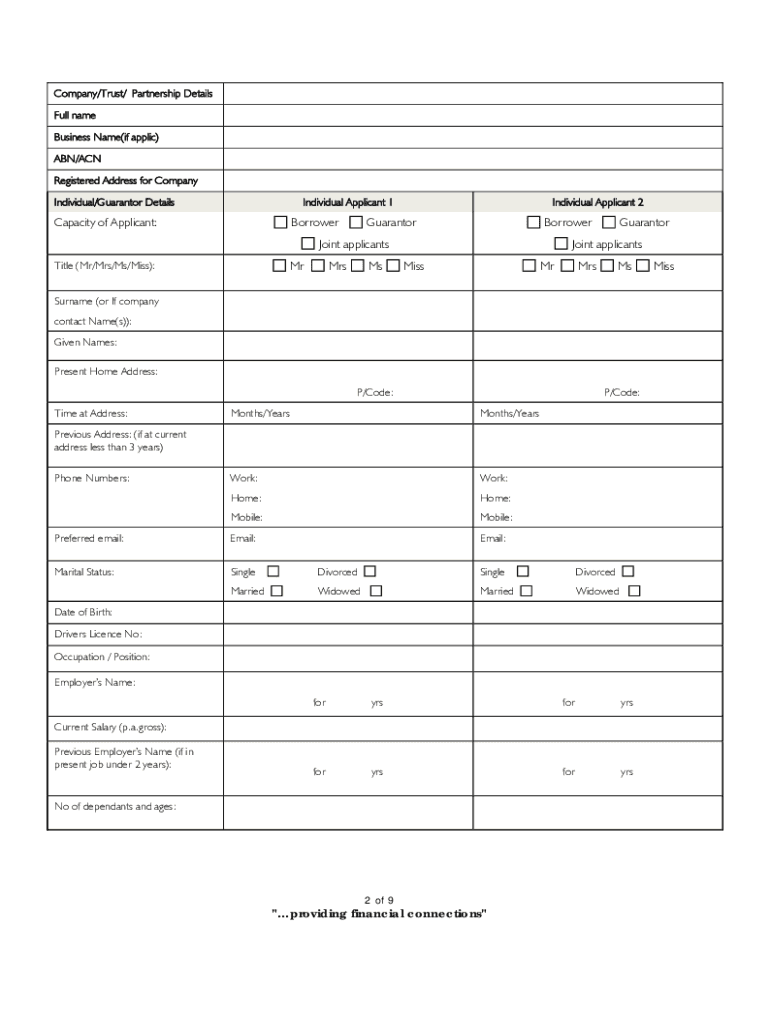 | Company/Trust/ Partnership Details | | |
|---|---|---|
| Full name | | |
| Business Name(if applic) | | |
| ABN/ACN | | |
| Registered Address for Company | | |
| Individual/Guarantor Details | Individual Applicant 1 | Individual Applicant 2 |
| Capacity of Applicant: | ☐ Borrower ☐ Guarantor ☐ Joint applicants | ☐ Borrower ☐ Guarantor ☐ Joint applicants |
| Title (Mr/Mrs/Ms/Miss): | ☐ Mr ☐ Mrs ☐ Ms ☐ Miss | ☐ Mr ☐ Mrs ☐ Ms ☐ Miss |
| Surname (or If company contact Name(s)): | | |
| Given Names: | | |
| Present Home Address: | P/Code: | P/Code: |
| Time at Address: | Months/Years | Months/Years |
| Previous Address: (if at current address less than 3 years) | | |
| Phone Numbers: | Work: Home: Mobile: | Work: Home: Mobile: |
| Preferred email: | Email: | Email: |
| Marital Status: | Single ☐ Divorced ☐ Married ☐ Widowed ☐ | Single ☐ Divorced ☐ Married ☐ Widowed ☐ |
| Date of Birth: | | |
| Drivers Licence No: | | |
| Occupation / Position: | | |
| Employer's Name: | for yrs | for yrs |
| Current Salary (p.a.gross): | | |
| Previous Employer's Name (if in present job under 2 years): | for yrs | for yrs |
| No of dependants and ages: | | |

2 of 9
"...providing financial connections"